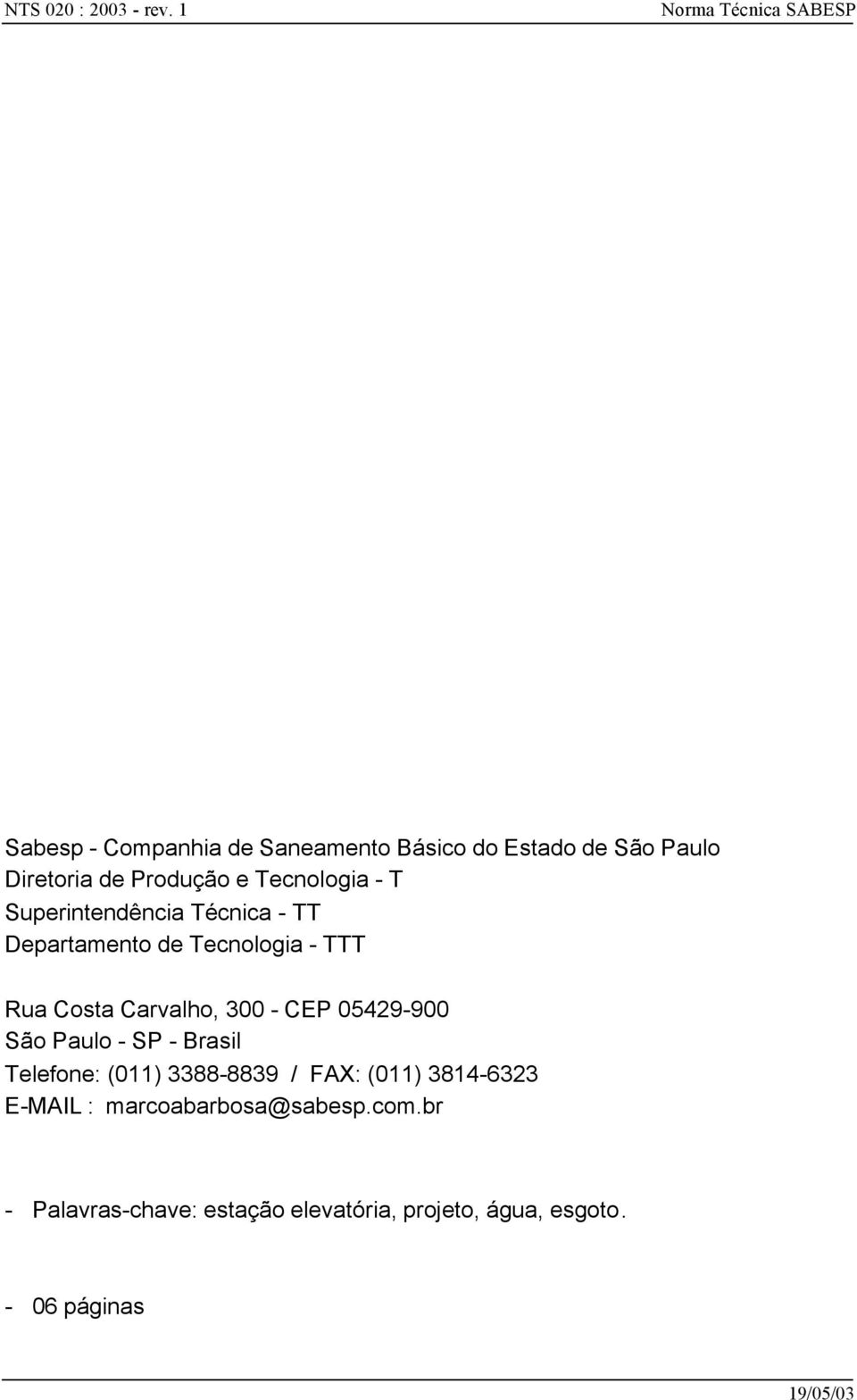 NTS 020 : 2003 - rev. 1 Norma Técnica SABESP

Sabesp - Companhia de Saneamento Básico do Estado de São Paulo
Diretoria de Produção e Tecnologia - T
Superintendência Técnica - TT
Departamento de Tecnologia - TTT

Rua Costa Carvalho, 300 - CEP 05429-900
São Paulo - SP - Brasil
Telefone: (011) 3388-8839 / FAX: (011) 3814-6323
E-MAIL : marcoabarbosa@sabesp.com.br

- Palavras-chave: estação elevatória, projeto, água, esgoto.

- 06 páginas

19/05/03